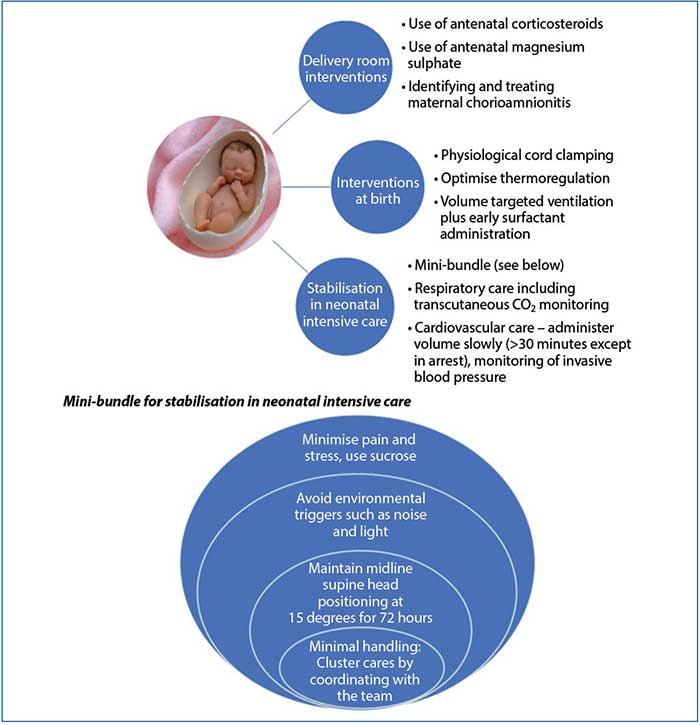 Delivery room interventions

• Use of antenatal corticosteroids
• Use of antenatal magnesium sulphate
• Identifying and treating maternal chorioamnionitis

Interventions at birth

• Physiological cord clamping
• Optimise thermoregulation
• Volume targeted ventilation plus early surfactant administration

Stabilisation in neonatal intensive care

• Mini-bundle (see below)
• Respiratory care including transcutaneous $CO_2$ monitoring
• Cardiovascular care – administer volume slowly (>30 minutes except in arrest), monitoring of invasive blood pressure

Mini-bundle for stabilisation in neonatal intensive care

Minimise pain and stress, use sucrose

Avoid environmental triggers such as noise and light

Maintain midline supine head positioning at 15 degrees for 72 hours

Minimal handling: Cluster cares by coordinating with the team